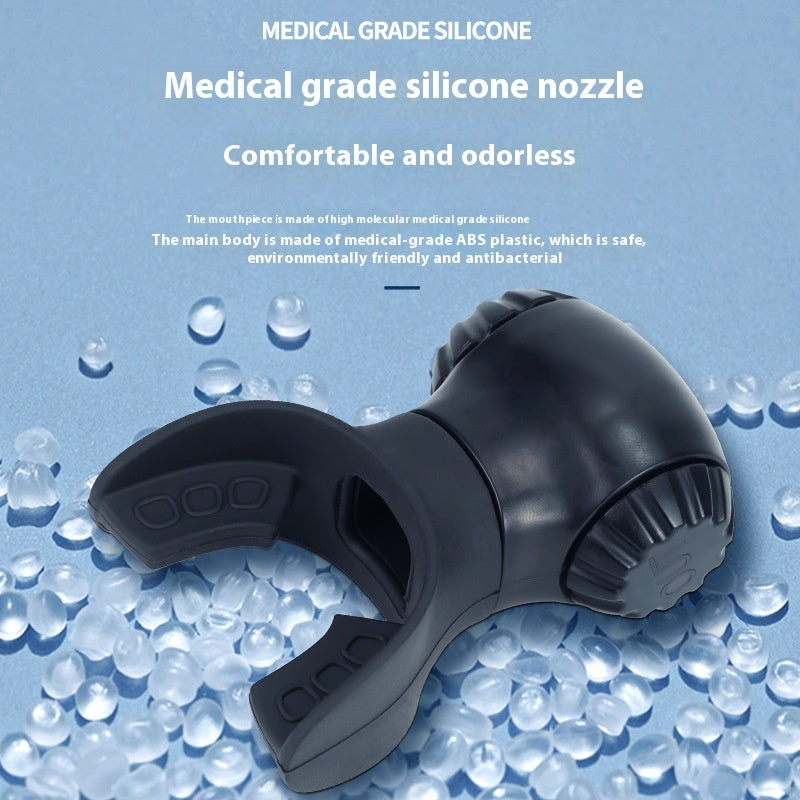 MEDICAL GRADE SILICONE

Medical grade silicone nozzle

Comfortable and odorless

The mouthpiece is made of high molecular medical grade silicone

The main body is made of medical-grade ABS plastic, which is safe, environmentally friendly and antibacterial

10